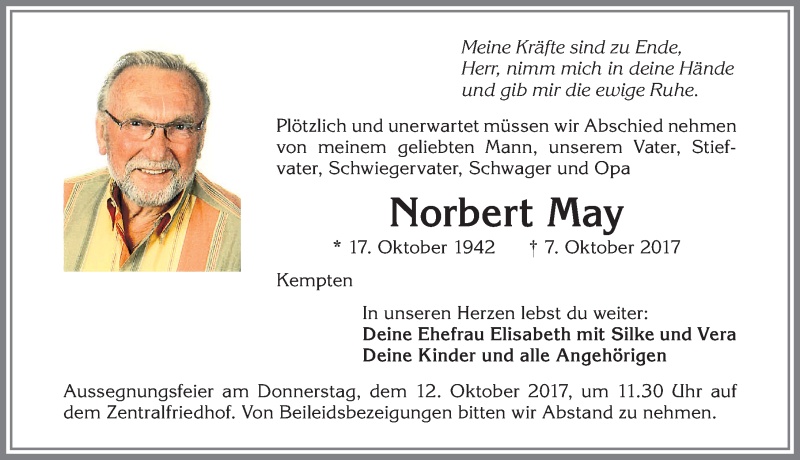 Meine Kräfte sind zu Ende,
Herr, nimm mich in deine Hände
und gib mir die ewige Ruhe.

Plötzlich und unerwartet müssen wir Abschied nehmen von meinem geliebten Mann, unserem Vater, Stiefvater, Schwiegervater, Schwager und Opa

Norbert May

* 17. Oktober 1942 † 7. Oktober 2017

Kempten

In unseren Herzen lebst du weiter:
Deine Ehefrau Elisabeth mit Silke und Vera
Deine Kinder und alle Angehörigen

Aussegnungsfeier am Donnerstag, dem 12. Oktober 2017, um 11.30 Uhr auf dem Zentralfriedhof. Von Beileidsbezeigungen bitten wir Abstand zu nehmen.